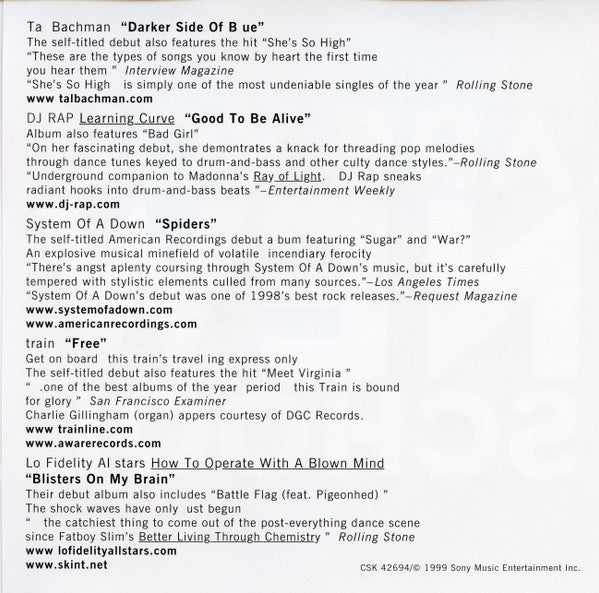 Ta Bachman "Darker Side Of B ue"
The self-titled debut also features the hit "She's So High"
"These are the types of songs you know by heart the first time you hear them " Interview Magazine
"She's So High is simply one of the most undeniable singles of the year " Rolling Stone
www talbachman.com

DJ RAP Learning Curve "Good To Be Alive"
Album also features "Bad Girl"
"On her fascinating debut, she demontrates a knack for threading pop melodies through dance tunes keyed to drum-and-bass and other culty dance styles."–Rolling Stone
"Underground companion to Madonna's Ray of Light. DJ Rap sneaks radiant hooks into drum-and-bass beats "–Entertainment Weekly
www.dj-rap.com

System Of A Down "Spiders"
The self-titled American Recordings debut a bum featuring "Sugar" and "War?"
An explosive musical minefield of volatile incendiary ferocity
"There's angst aplenty coursing through System Of A Down's music, but it's carefully tempered with stylistic elements culled from many sources."–Los Angeles Times
"System Of A Down's debut was one of 1998's best rock releases."–Request Magazine
www.systemofadown.com
www.americanrecordings.com

train "Free"
Get on board this train's travel ing express only
The self-titled debut also features the hit "Meet Virginia "
" .one of the best albums of the year period this Train is bound for glory " San Francisco Examiner
Charlie Gillingham (organ) appers courtesy of DGC Records.
www trainline.com
www.awarerecords.com

Lo Fidelity Al stars How To Operate With A Blown Mind
"Blisters On My Brain"
Their debut album also includes "Battle Flag (feat. Pigeonhed) "
The shock waves have only ust begun
" the catchiest thing to come out of the post-everything dance scene since Fatboy Slim's Better Living Through Chemistry " Rolling Stone
www lofidelityallstars.com
www.skint.net

CSK 42694/© 1999 Sony Music Entertainment Inc.